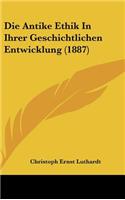 Die Antike Ethik In Ihrer Geschichtlichen Entwicklung (1887)

Christoph Ernst Luthardt